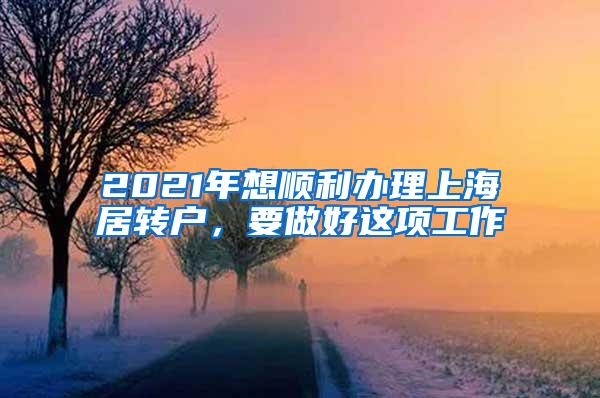 2021年想顺利办理上海居转户，要做好这项工作